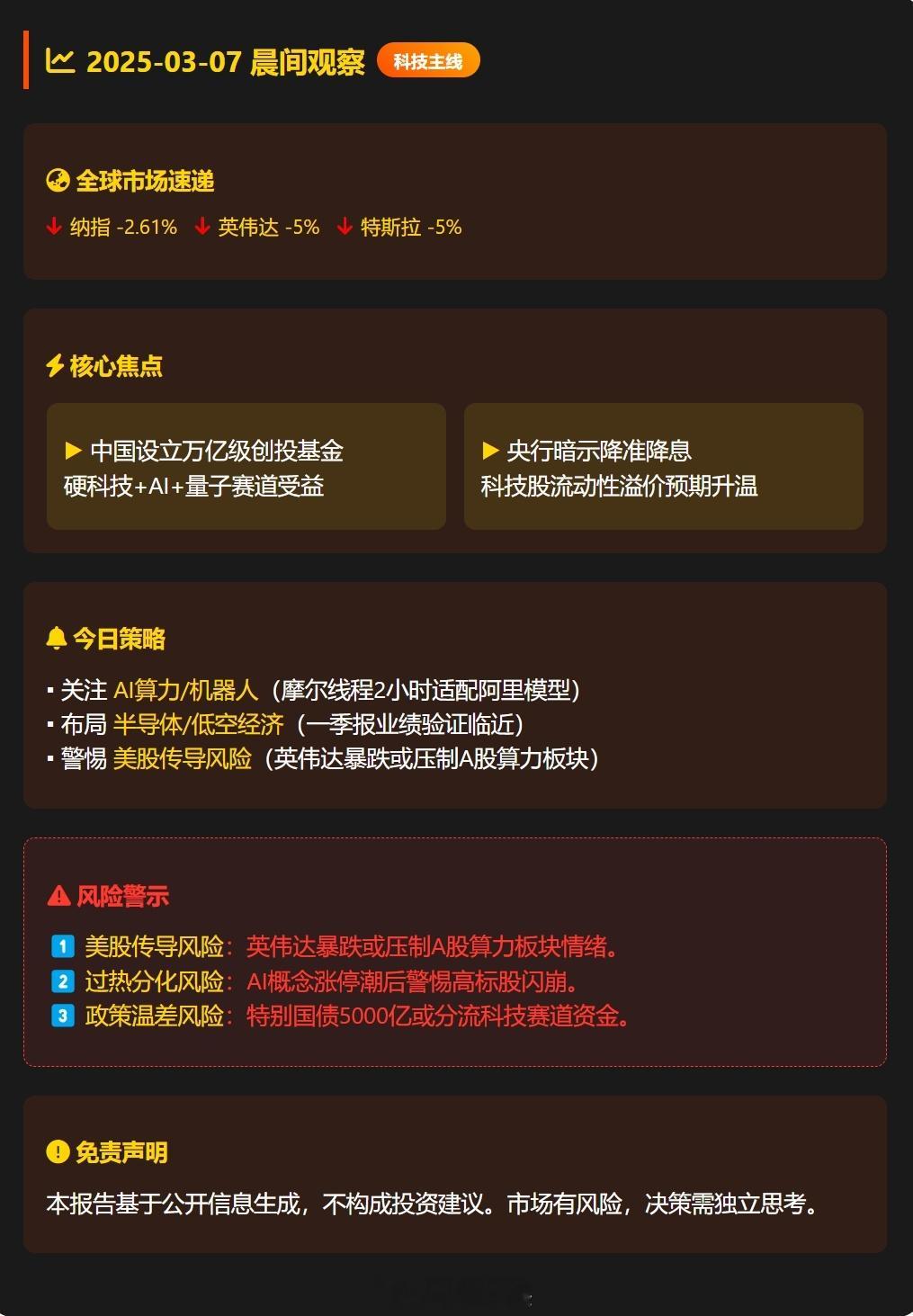 2025-03-07 晨间观察 科技主线

全球市场速递
↓ 纳指 -2.61% ↓ 英伟达 -5% ↓ 特斯拉 -5%

核心焦点

▶ 中国设立万亿级创投基金
硬科技+AI+量子赛道受益

▶ 央行暗示降准降息
科技股流动性溢价预期升温

今日策略
▪ 关注 AI算力/机器人（摩尔线程2小时适配阿里模型）
▪ 布局 半导体/低空经济（一季报业绩验证临近）
▪ 警惕 美股传导风险（英伟达暴跌或压制A股算力板块）

风险警示
1 美股传导风险：英伟达暴跌或压制A股算力板块情绪。
2 过热分化风险：AI概念涨停潮后警惕高标股闪崩。
3 政策温差风险：特别国债5000亿或分流科技赛道资金。

免责声明
本报告基于公开信息生成，不构成投资建议。市场有风险，决策需独立思考。